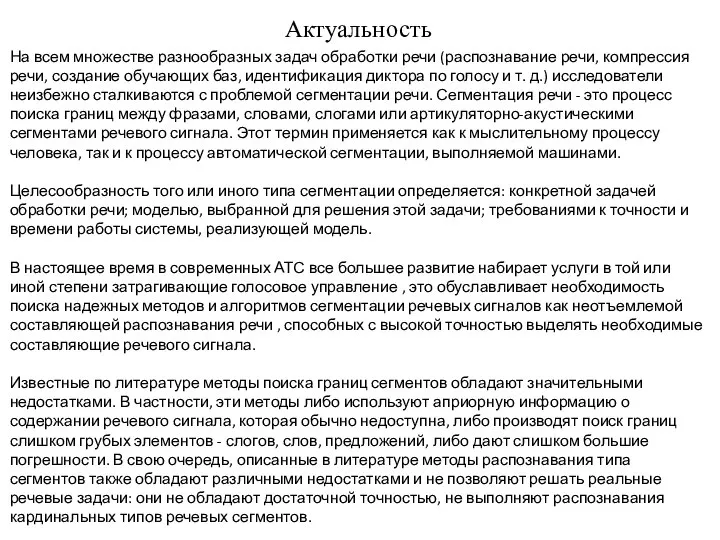 Актуальность

На всем множестве разнообразных задач обработки речи (распознавание речи, компрессия речи, создание обучающих баз, идентификация диктора по голосу и т. д.) исследователи неизбежно сталкиваются с проблемой сегментации речи. Сегментация речи - это процесс поиска границ между фразами, словами, слогами или артикуляторно-акустическими сегментами речевого сигнала. Этот термин применяется как к мыслительному процессу человека, так и к процессу автоматической сегментации, выполняемой машинами.

Целесообразность того или иного типа сегментации определяется: конкретной задачей обработки речи; моделью, выбранной для решения этой задачи; требованиями к точности и времени работы системы, реализующей модель.

В настоящее время в современных АТС все большее развитие набирает услуги в той или иной степени затрагивающие голосовое управление , это обуславливает необходимость поиска надежных методов и алгоритмов сегментации речевых сигналов как неотъемлемой составляющей распознавания речи , способных с высокой точностью выделять необходимые составляющие речевого сигнала.

Известные по литературе методы поиска границ сегментов обладают значительными недостатками. В частности, эти методы либо используют априорную информацию о содержании речевого сигнала, которая обычно недоступна, либо производят поиск границ слишком грубых элементов - слогов, слов, предложений, либо дают слишком большие погрешности. В свою очередь, описанные в литературе методы распознавания типа сегментов также обладают различными недостатками и не позволяют решать реальные речевые задачи: они не обладают достаточной точностью, не выполняют распознавания кардинальных типов речевых сегментов.